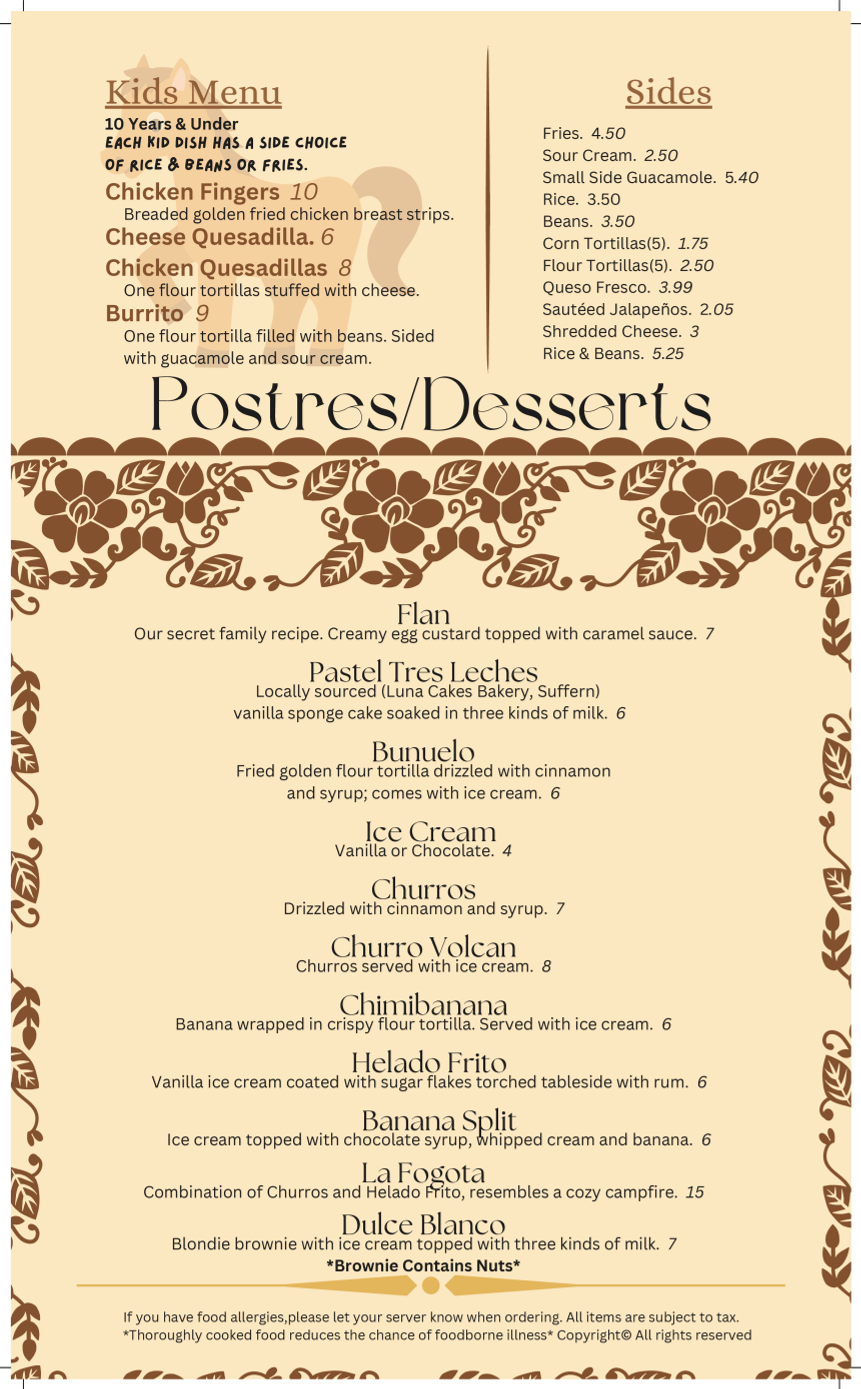 Kids Menu
10 Years & Under
EACH KID DISH HAS A SIDE CHOICE OF RICE & BEANS OR FRIES.

Chicken Fingers 10
Breaded golden fried chicken breast strips.
Cheese Quesadilla. 6
Chicken Quesadillas 8
One flour tortillas stuffed with cheese.
Burrito 9
One flour tortilla filled with beans. Sided with guacamole and sour cream.

Sides
Fries. 4.50
Sour Cream. 2.50
Small Side Guacamole. 5.40
Rice. 3.50
Beans. 3.50
Corn Tortillas(5). 1.75
Flour Tortillas(5). 2.50
Queso Fresco. 3.99
Sautéed Jalapeños. 2.05
Shredded Cheese. 3
Rice & Beans. 5.25

Postres/Desserts

Flan
Our secret family recipe. Creamy egg custard topped with caramel sauce. 7

Pastel Tres Leches
Locally sourced (Luna Cakes Bakery, Suffern) vanilla sponge cake soaked in three kinds of milk. 6

Bunuelo
Fried golden flour tortilla drizzled with cinnamon and syrup; comes with ice cream. 6

Ice Cream
Vanilla or Chocolate. 4

Churros
Drizzled with cinnamon and syrup. 7

Churro Volcan
Churros served with ice cream. 8

Chimibanana
Banana wrapped in crispy flour tortilla. Served with ice cream. 6

Helado Frito
Vanilla ice cream coated with sugar flakes torched tableside with rum. 6

Banana Split
Ice cream topped with chocolate syrup, whipped cream and banana. 6

La Fogota
Combination of Churros and Helado Frito, resembles a cozy campfire. 15

Dulce Blanco
Blondie brownie with ice cream topped with three kinds of milk. 7
*Brownie Contains Nuts*

If you have food allergies,please let your server know when ordering. All items are subject to tax.
*Thoroughly cooked food reduces the chance of foodborne illness* Copyright© All rights reserved